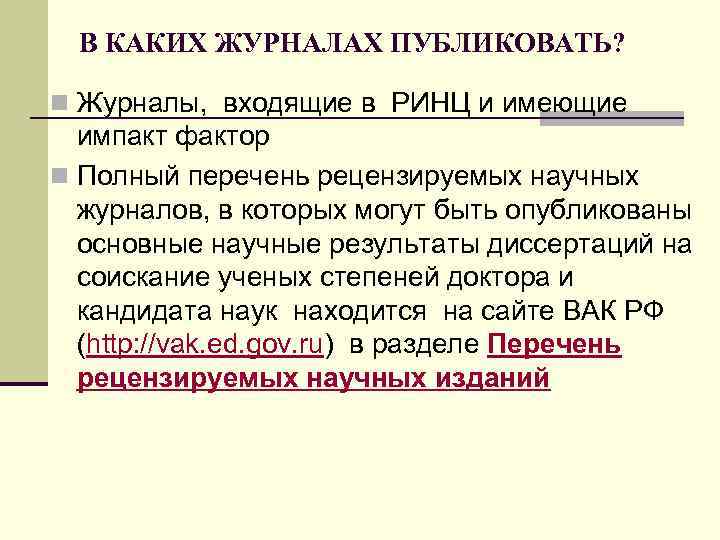 В КАКИХ ЖУРНАЛАХ ПУБЛИКОВАТЬ?

• Журналы, входящие в РИНЦ и имеющие импакт фактор

• Полный перечень рецензируемых научных журналов, в которых могут быть опубликованы основные научные результаты диссертаций на соискание ученых степеней доктора и кандидата наук находится на сайте ВАК РФ (http://vak.ed.gov.ru) в разделе Перечень рецензируемых научных изданий